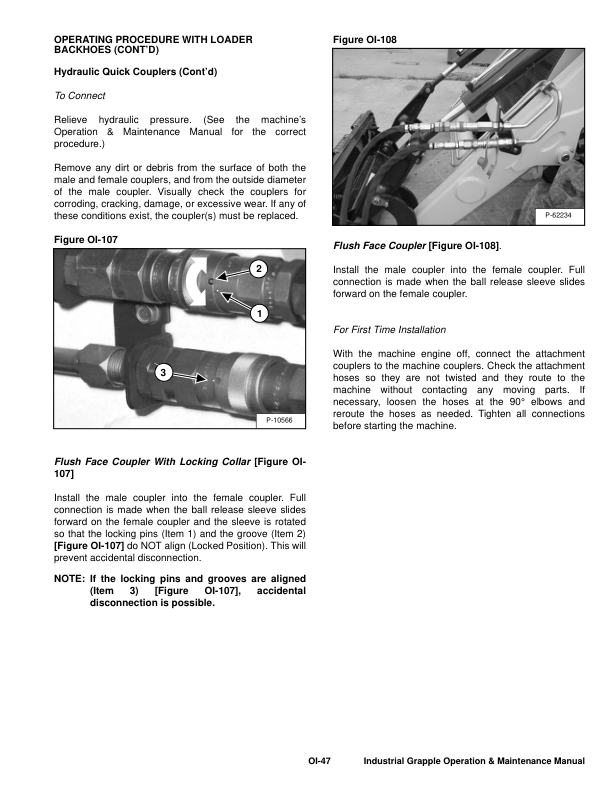 OPERATING PROCEDURE WITH LOADER BACKHOES (CONT'D)

Hydraulic Quick Couplers (Cont'd)

To Connect

Relieve hydraulic pressure. (See the machine's Operation & Maintenance Manual for the correct procedure.)

Remove any dirt or debris from the surface of both the male and female couplers, and from the outside diameter of the male coupler. Visually check the couplers for corroding, cracking, damage, or excessive wear. If any of these conditions exist, the coupler(s) must be replaced.

Figure OI-107

2

1

3

P-10566

Flush Face Coupler With Locking Collar [Figure OI-107]

Install the male coupler into the female coupler. Full connection is made when the ball release sleeve slides forward on the female coupler and the sleeve is rotated so that the locking pins (Item 1) and the groove (Item 2) [Figure OI-107] do NOT align (Locked Position). This will prevent accidental disconnection.

NOTE: If the locking pins and grooves are aligned (Item 3) [Figure OI-107], accidental disconnection is possible.

Figure OI-108

P-62234

Flush Face Coupler [Figure OI-108].

Install the male coupler into the female coupler. Full connection is made when the ball release sleeve slides forward on the female coupler.

For First Time Installation

With the machine engine off, connect the attachment couplers to the machine couplers. Check the attachment hoses so they are not twisted and they route to the machine without contacting any moving parts. If necessary, loosen the hoses at the 90° elbows and reroute the hoses as needed. Tighten all connections before starting the machine.

OI-47 Industrial Grapple Operation & Maintenance Manual